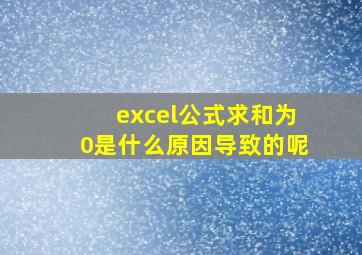 excel公式求和为0是什么原因导致的呢